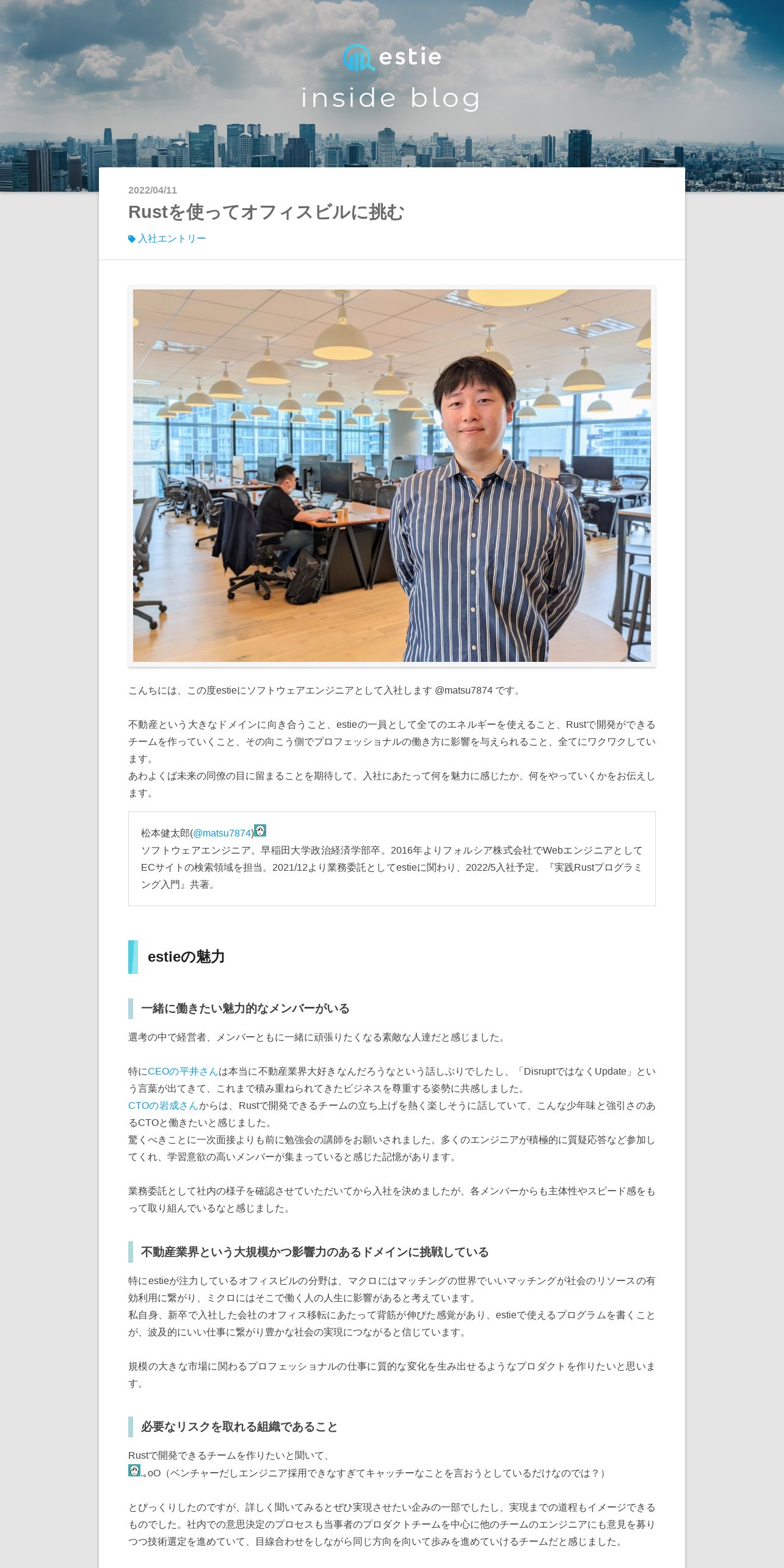 estie
inside blog

2022/04/11

Rustを使ってオフィスビルに挑む

入社エントリー

こんちには、この度estieにソフトウェアエンジニアとして入社します @matsu7874 です。

不動産という大きなドメインに向き合うこと、estieの一員として全てのエネルギーを使えること、Rustで開発ができるチームを作っていくこと、その向こう側でプロフェッショナルの働き方に影響を与えられること、全てにワクワクしています。
あわよくば未来の同僚の目に留まることを期待して、入社にあたって何を魅力に感じたか、何をやっていくかをお伝えします。

松本健太郎(@matsu7874)
ソフトウェアエンジニア。早稲田大学政治経済学部卒。2016年よりフォルシア株式会社でWebエンジニアとしてECサイトの検索領域を担当。2021/12より業務委託としてestieに関わり、2022/5入社予定。『実践Rustプログラミング入門』共著。

estieの魅力

一緒に働きたい魅力的なメンバーがいる

選考の中で経営者、メンバーともに一緒に頑張りたくなる素敵な人達だと感じました。

特にCEOの平井さんは本当に不動産業界大好きなんだろうなという話しぶりでしたし、「Disruptではなく Update」という言葉が出てきて、これまで積み重ねられてきたビジネスを尊重する姿勢に共感しました。
CTOの岩成さんからは、Rustで開発できるチームの立ち上げを熱く楽しそうに話していて、こんな少年味と強引さのあるCTOと働きたいと感じました。
驚くべきことに一次面接よりも前に勉強会の講師をお願いされました。多くのエンジニアが積極的に質疑応答など参加してくれ、学習意欲の高いメンバーが集まっていると感じた記憶があります。

業務委託として社内の様子を確認させていただいてから入社を決めましたが、各メンバーからも主体性やスピード感をもって取り組んでいるなと感じました。

不動産業界という大規模かつ影響力のあるドメインに挑戦している

特にestieが注力しているオフィスビルの分野は、マクロにはマッチングの世界でいいマッチングが社会のリソースの有効利用に繋がり、ミクロにはそこで働く人の人生に影響があると考えています。
私自身、新卒で入社した会社のオフィス移転にあたって背筋が伸びた感覚があり、estieで使えるプログラムを書くことが、波及的にいい仕事に繋がり豊かな社会の実現につながると信じています。

規模の大きな市場に関わるプロフェッショナルの仕事に質的な変化を生み出せるようなプロダクトを作りたいと思います。

必要なリスクを取れる組織であること

Rustで開発できるチームを作りたいと聞いて、
。oO（ベンチャーだしエンジニア採用できなすぎてキャッチーなことを言おうとしているだけなのでは？）

とびっくりしたのですが、詳しく聞いてみるとぜひ実現させたい企みの一部でしたし、実現までの道程もイメージできるものでした。社内での意思決定のプロセスも当事者のプロダクトチームを中心に他のチームのエンジニアにも意見を募りつつ技術選定を進めていて、目線合わせをしながら同じ方向を向いて歩みを進めていけるチームだと感じました。